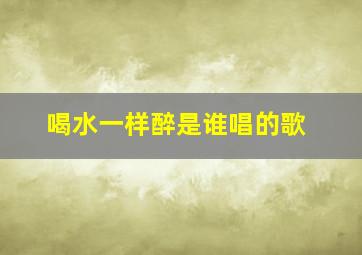 喝水一样醉是谁唱的歌